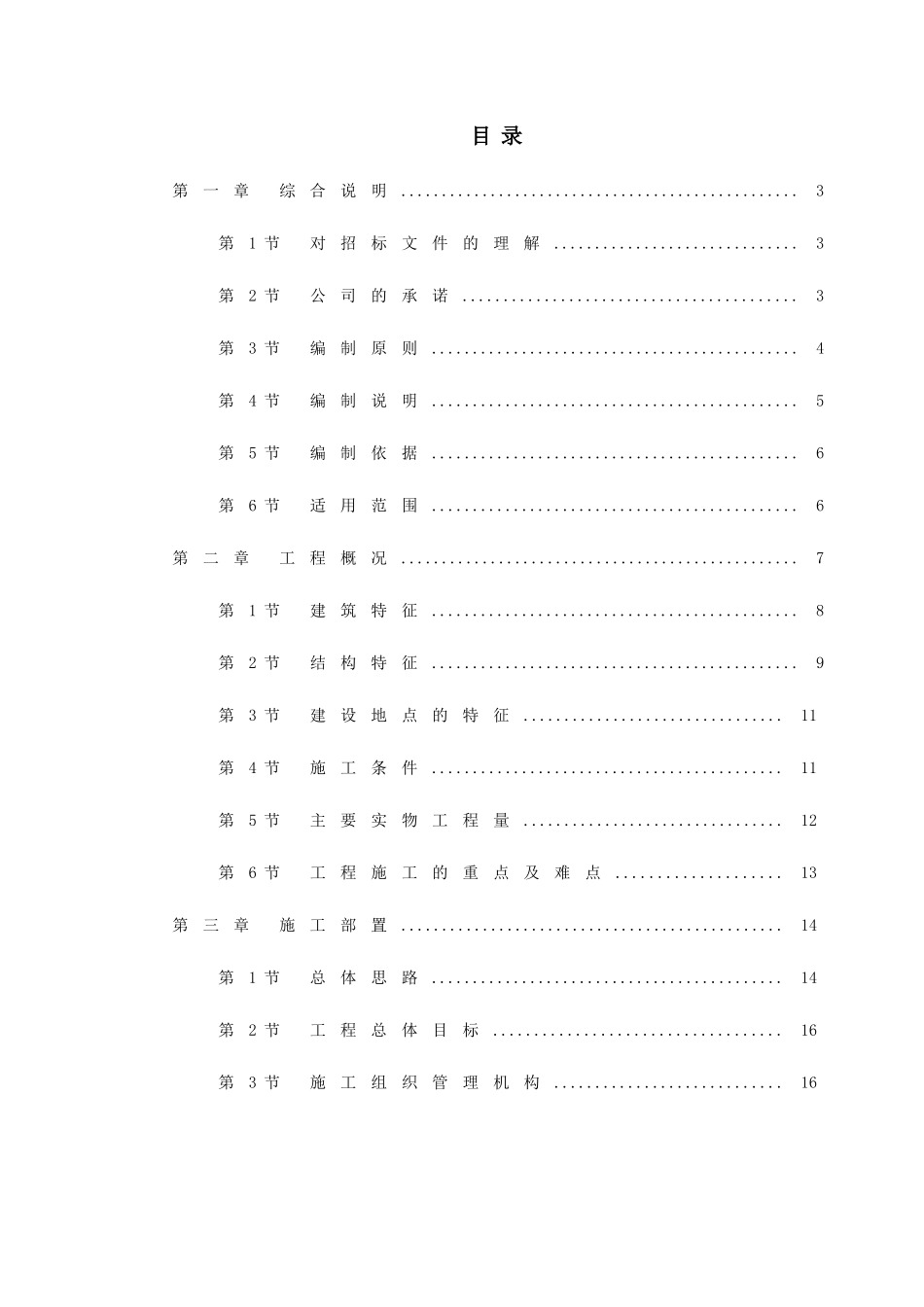 目录

第一章 综合说明 3

第1节 对招标文件的理解 3

第2节 公司的承诺 3

第3节 编制原则 4

第4节 编制说明 5

第5节 编制依据 6

第6节 适用范围 6

第二章 工程概况 7

第1节 建筑特征 8

第2节 结构特征 9

第3节 建设地点的特征 11

第4节 施工条件 11

第5节 主要实物工程量 12

第6节 工程施工的重点及难点 13

第三章 施工部置 14

第1节 总体思路 14

第2节 工程总体目标 16

第3节 施工组织管理机构 16